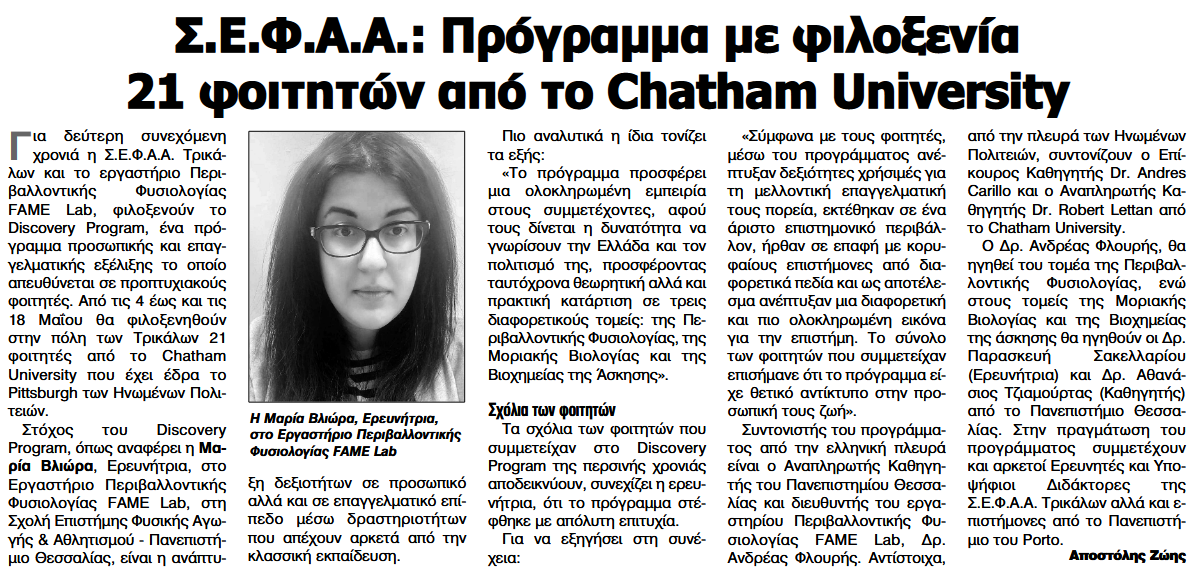 Σ.Ε.Φ.Α.Α.: Πρόγραμμα με φιλοξενία 21 φοιτητών από το Chatham University

Για δεύτερη συνεχόμενη χρονιά η Σ.Ε.Φ.Α.Α. Τρικάλων και το εργαστήριο Περιβαλλοντικής Φυσιολογίας FAME Lab, φιλοξενούν το Discovery Program, ένα πρόγραμμα προσωπικής και επαγγελματικής εξέλιξης το οποίο απευθύνεται σε προπτυχιακούς φοιτητές. Από τις 4 έως και τις 18 Μαΐου θα φιλοξενηθούν στην πόλη των Τρικάλων 21 φοιτητές από το Chatham University που έχει έδρα το Pittsburgh των Ηνωμένων Πολιτειών.

Στόχος του Discovery Program, όπως αναφέρει η Μαρία Βλιώρα, Ερευνήτρια, στο Εργαστήριο Περιβαλλοντικής Φυσιολογίας FAME Lab, στη Σχολή Επιστήμης Φυσικής Αγωγής & Αθλητισμού - Πανεπιστήμιο Θεσσαλίας, είναι η ανάπτυξη δεξιοτήτων σε προσωπικό αλλά και σε επαγγελματικό επίπεδο μέσω δραστηριοτήτων που απέχουν αρκετά από την κλασσική εκπαίδευση.

Η Μαρία Βλιώρα, Ερευνήτρια, στο Εργαστήριο Περιβαλλοντικής Φυσιολογίας FAME Lab

Πιο αναλυτικά η ίδια τονίζει τα εξής:

«Το πρόγραμμα προσφέρει μια ολοκληρωμένη εμπειρία στους συμμετέχοντες, αφού τους δίνεται η δυνατότητα να γνωρίσουν την Ελλάδα και τον πολιτισμό της, προσφέροντας ταυτόχρονα θεωρητική αλλά και πρακτική κατάρτιση σε τρεις διαφορετικούς τομείς: της Περιβαλλοντικής Φυσιολογίας, της Μοριακής Βιολογίας και της Βιοχημείας της Άσκησης».

Σχόλια των φοιτητών

Τα σχόλια των φοιτητών που συμμετείχαν στο Discovery Program της περσινής χρονιάς αποδεικνύουν, συνεχίζει η ερευνήτρια, ότι το πρόγραμμα στέφθηκε με απόλυτη επιτυχία.

Για να εξηγήσει στη συνέχεια:

«Σύμφωνα με τους φοιτητές, μέσω του προγράμματος ανέπτυξαν δεξιότητες χρήσιμες για τη μελλοντική επαγγελματική τους πορεία, εκτέθηκαν σε ένα άριστο επιστημονικό περιβάλλον, ήρθαν σε επαφή με κορυφαίους επιστήμονες από διαφορετικά πεδία και ως αποτέλεσμα ανέπτυξαν μια διαφορετική και πιο ολοκληρωμένη εικόνα για την επιστήμη. Το σύνολο των φοιτητών που συμμετείχαν επισήμανε ότι το πρόγραμμα είχε θετικό αντίκτυπο στην προσωπική τους ζωή».

Συντονιστής του προγράμματος από την ελληνική πλευρά είναι ο Αναπληρωτής Καθηγητής του Πανεπιστημίου Θεσσαλίας και διευθυντής του εργαστηρίου Περιβαλλοντικής Φυσιολογίας FAME Lab, Δρ. Ανδρέας Φλουρής. Αντίστοιχα, από την πλευρά των Ηνωμένων Πολιτειών, συντονίζουν ο Επίκουρος Καθηγητής Dr. Andres Carillo και ο Αναπληρωτής Καθηγητής Dr. Robert Lettan από το Chatham University.

Ο Δρ. Ανδρέας Φλουρής, θα ηγηθεί του τομέα της Περιβαλλοντικής Φυσιολογίας, ενώ στους τομείς της Μοριακής Βιολογίας και της Βιοχημείας της άσκησης θα ηγηθούν οι Δρ. Παρασκευή Σακελλαρίου (Ερευνήτρια) και Δρ. Αθανάσιος Τζιαμούρτας (Καθηγητής) από το Πανεπιστήμιο Θεσσαλίας. Στην πραγμάτωση του προγράμματος συμμετέχουν και αρκετοί Ερευνητές και Υποψήφιοι Διδάκτορες της Σ.Ε.Φ.Α.Α. Τρικάλων αλλά και επιστήμονες από το Πανεπιστήμιο του Porto.

Αποστόλης Ζώης